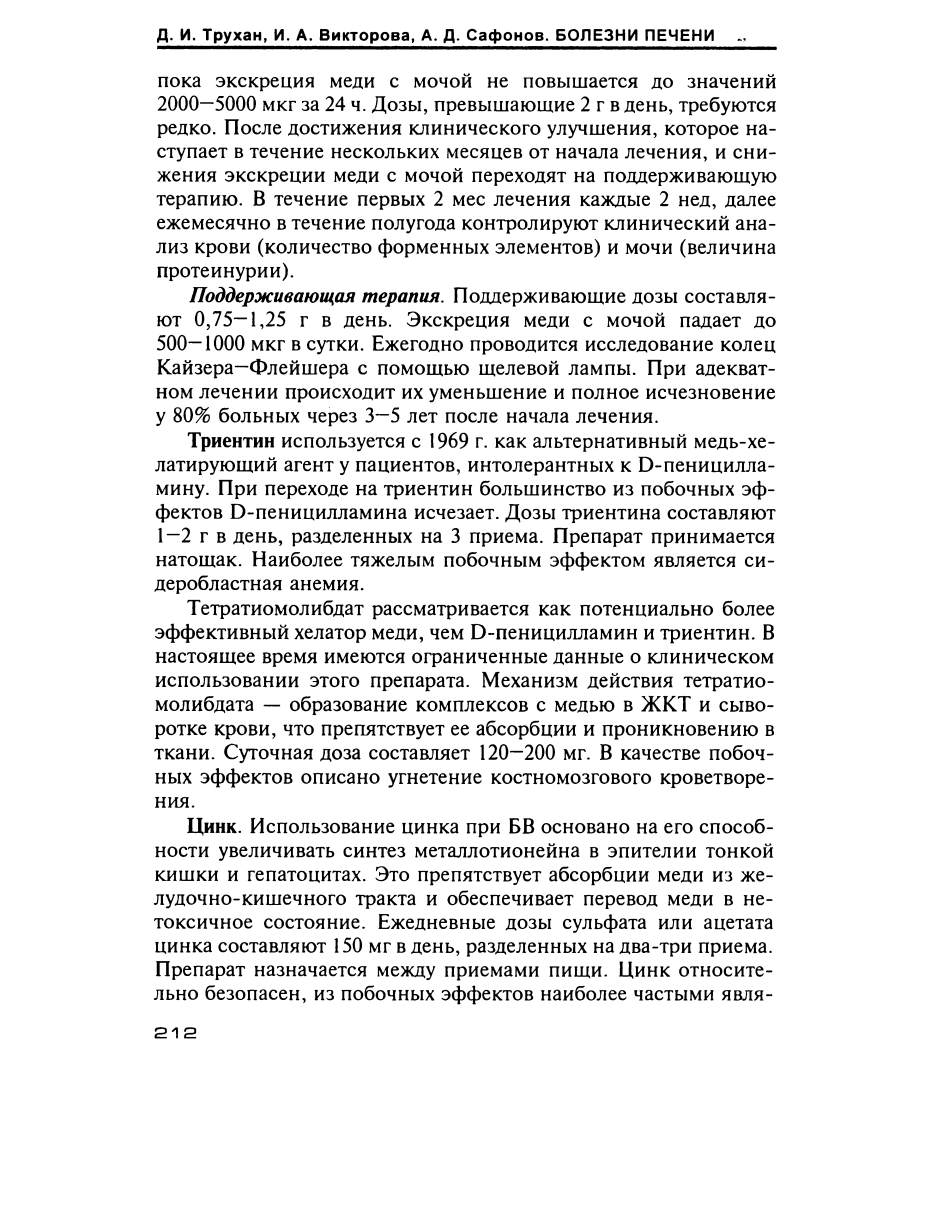 Д. И. Трухан, И. А. Викторова, А. Д. Сафонов. БОЛЕЗНИ ПЕЧЕНИ

пока экскреция меди с мочой не повышается до значений 2000—5000 мкг за 24 ч. Дозы, превышающие 2 г в день, требуются редко. После достижения клинического улучшения, которое наступает в течение нескольких месяцев от начала лечения, и снижения экскреции меди с мочой переходят на поддерживающую терапию. В течение первых 2 мес лечения каждые 2 нед, далее ежемесячно в течение полугода контролируют клинический анализ крови (количество форменных элементов) и мочи (величина протеинурии).

Поддерживающая терапия. Поддерживающие дозы составляют 0,75—1,25 г в день. Экскреция меди с мочой падает до 500—1000 мкг в сутки. Ежегодно проводится исследование колец Кайзера—Флейшера с помощью щелевой лампы. При адекватном лечении происходит их уменьшение и полное исчезновение у 80% больных через 3—5 лет после начала лечения.

Триентин используется с 1969 г. как альтернативный медь-хелатирующий агент у пациентов, интолерантных к D-пеницилламину. При переходе на триентин большинство из побочных эффектов D-пеницилламина исчезает. Дозы триентина составляют 1—2 г в день, разделенных на 3 приема. Препарат принимается натощак. Наиболее тяжелым побочным эффектом является сидеробластная анемия.

Тетратиомолибдат рассматривается как потенциально более эффективный хелатор меди, чем D-пеницилламин и триентин. В настоящее время имеются ограниченные данные о клиническом использовании этого препарата. Механизм действия тетратиомолибдата — образование комплексов с медью в ЖКТ и сыворотке крови, что препятствует ее абсорбции и проникновению в ткани. Суточная доза составляет 120—200 мг. В качестве побочных эффектов описано угнетение костномозгового кроветворения.

Цинк. Использование цинка при БВ основано на его способности увеличивать синтез металлотионейна в эпителии тонкой кишки и гепатоцитах. Это препятствует абсорбции меди из желудочно-кишечного тракта и обеспечивает перевод меди в нетоксичное состояние. Ежедневные дозы сульфата или ацетата цинка составляют 150 мг в день, разделенных на два-три приема. Препарат назначается между приемами пищи. Цинк относительно безопасен, из побочных эффектов наиболее частыми явля-

212